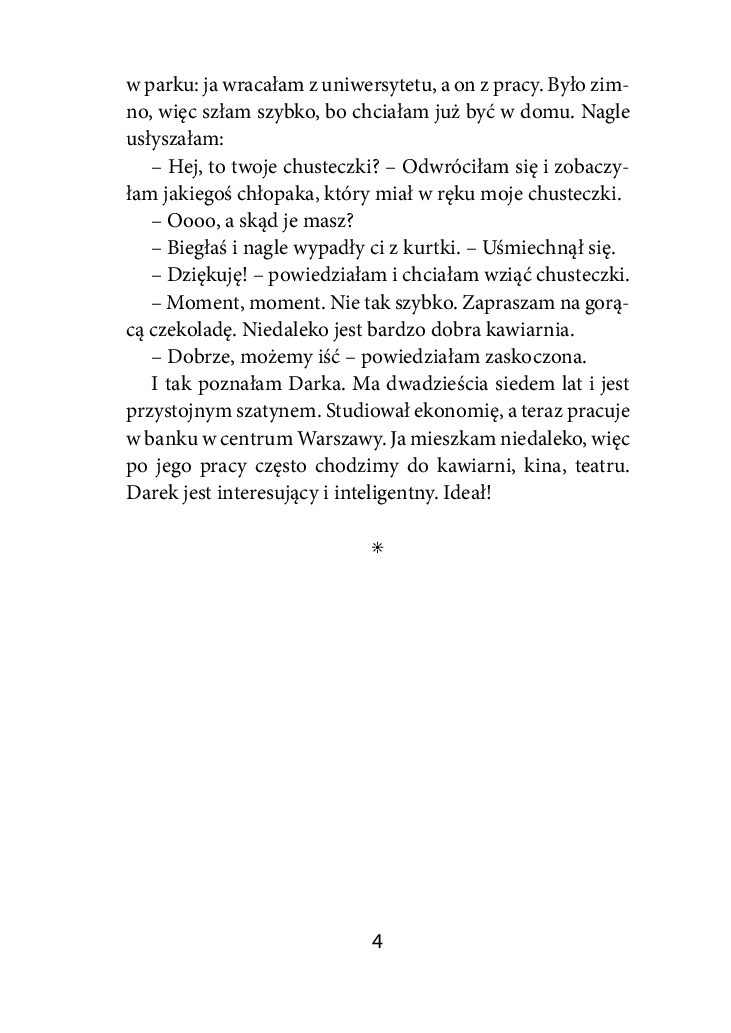 w parku: ja wracałam z uniwersytetu, a on z pracy. Było zimno, więc szłam szybko, bo chciałam już być w domu. Nagle usłyszałam:

– Hej, to twoje chusteczki? – Odwróciłam się i zobaczyłam jakiegoś chłopaka, który miał w ręku moje chusteczki.

– Oooo, a skąd je masz?

– Biegłaś i nagle wypadły ci z kurtki. – Uśmiechnął się.

– Dziękuję! – powiedziałam i chciałam wziąć chusteczki.

– Moment, moment. Nie tak szybko. Zapraszam na gorącą czekoladę. Niedaleko jest bardzo dobra kawiarnia.

– Dobrze, możemy iść – powiedziałam zaskoczona.

I tak poznałam Darka. Ma dwadzieścia siedem lat i jest przystojnym szatynem. Studiował ekonomię, a teraz pracuje w banku w centrum Warszawy. Ja mieszkam niedaleko, więc po jego pracy często chodzimy do kawiarni, kina, teatru. Darek jest interesujący i inteligentny. Ideał!

*

4